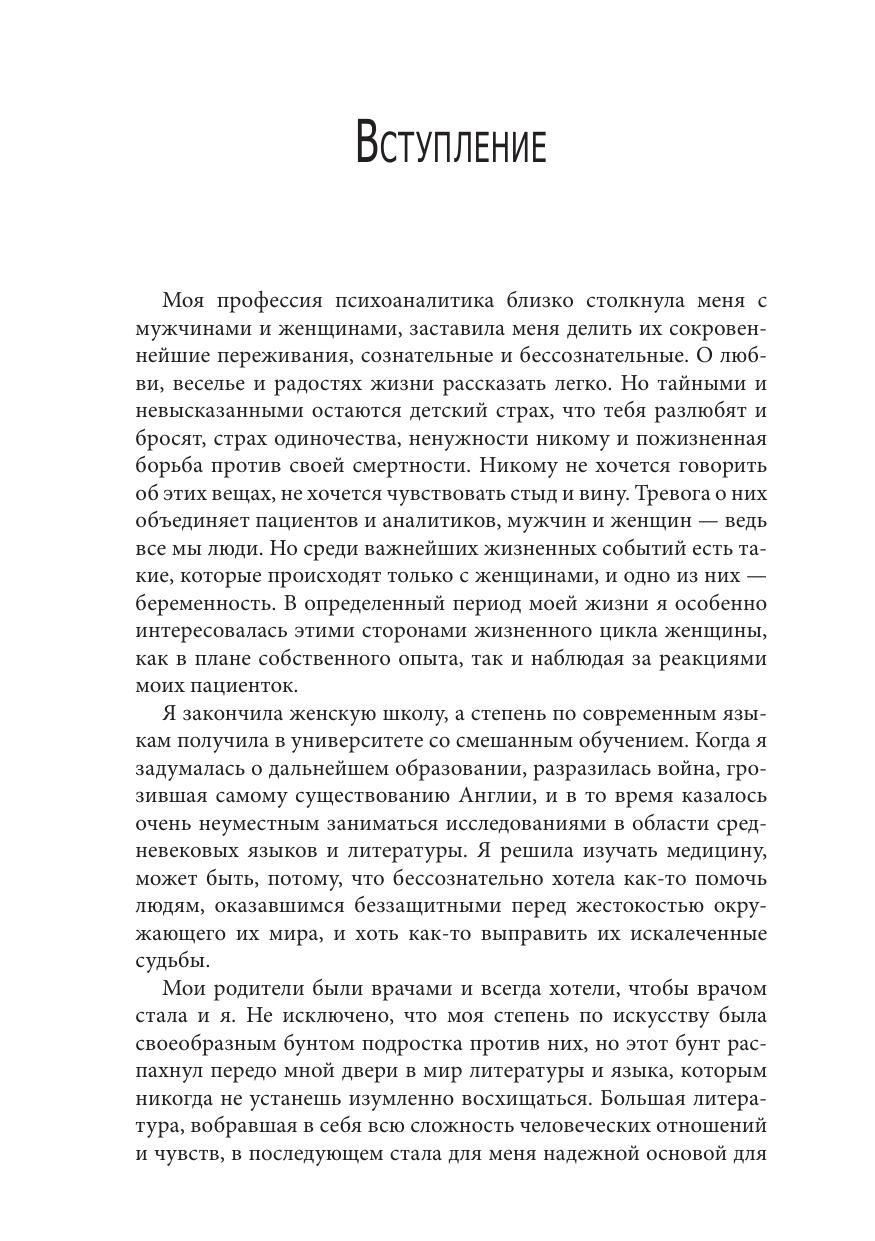 Вступление

Моя профессия психоаналитика близко столкнула меня с мужчинами и женщинами, заставила меня делить их сокровеннейшие переживания, сознательные и бессознательные. О любви, веселье и радостях жизни рассказать легко. Но тайными и невысказанными остаются детский страх, что тебя разлюбят и бросят, страх одиночества, ненужности никому и пожизненная борьба против своей смертности. Никому не хочется говорить об этих вещах, не хочется чувствовать стыд и вину. Тревога о них объединяет пациентов и аналитиков, мужчин и женщин — ведь все мы люди. Но среди важнейших жизненных событий есть такие, которые происходят только с женщинами, и одно из них — беременность. В определенный период моей жизни я особенно интересовалась этими сторонами жизненного цикла женщины, как в плане собственного опыта, так и наблюдая за реакциями моих пациенток.

Я закончила женскую школу, а степень по современным языкам получила в университете со смешанным обучением. Когда я задумалась о дальнейшем образовании, разразилась война, грозившая самому существованию Англии, и в то время казалось очень неуместным заниматься исследованиями в области средневековых языков и литературы. Я решила изучать медицину, может быть, потому, что бессознательно хотела как-то помочь людям, оказавшимся беззащитными перед жестокостью окружающего их мира, и хоть как-то выправить их искалеченные судьбы.

Мои родители были врачами и всегда хотели, чтобы врачом стала и я. Не исключено, что моя степень по искусству была своеобразным бунтом подростка против них, но этот бунт распахнул передо мной двери в мир литературы и языка, которым никогда не устанешь изумленно восхищаться. Большая литература, вобравшая в себя всю сложность человеческих отношений и чувств, в последующем стала для меня надежной основой для